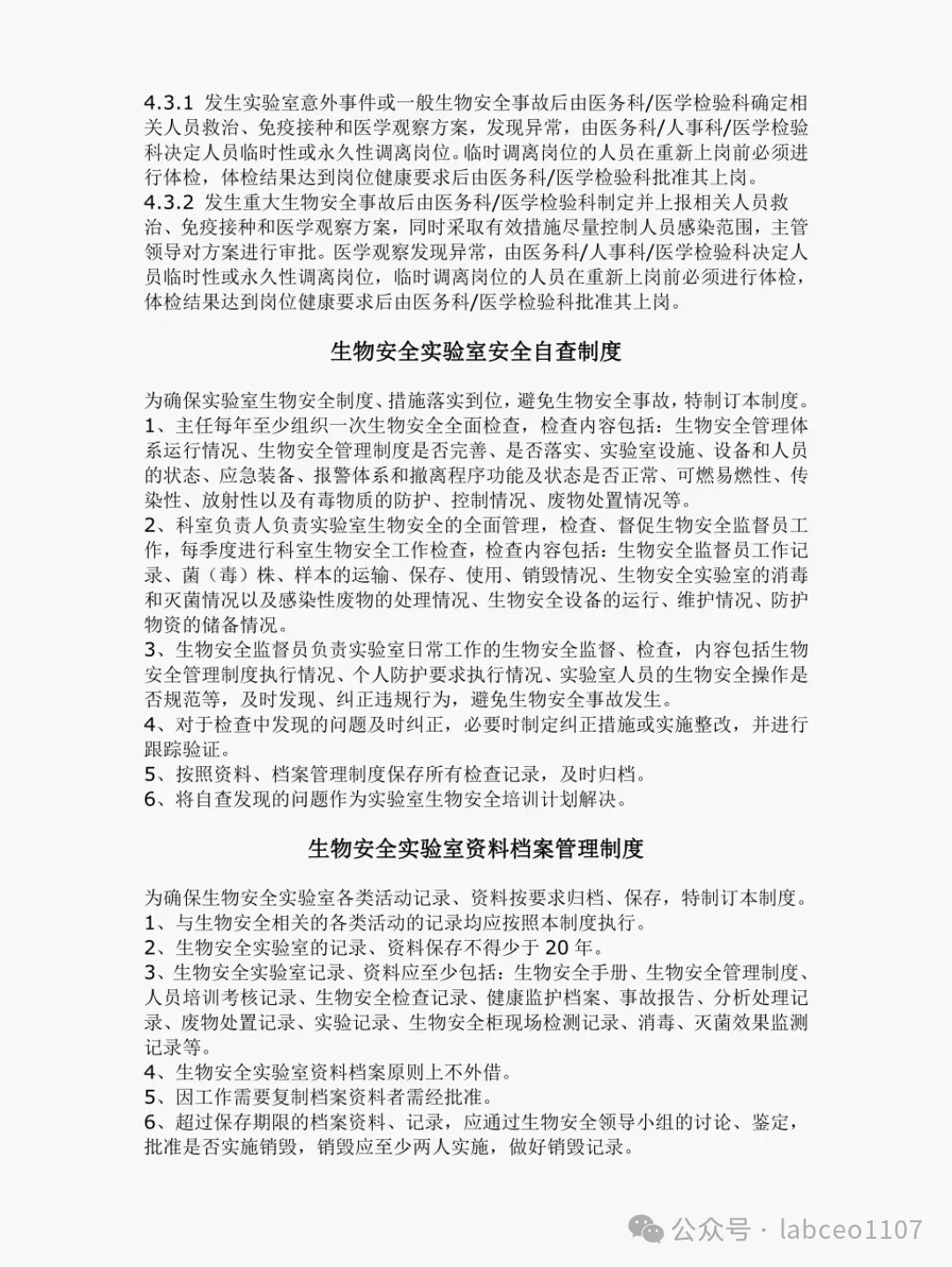 4.3.1 发生实验室意外事件或一般生物安全事故后由医务科/医学检验科确定相关人员救治、免疫接种和医学观察方案，发现异常，由医务科/人事科/医学检验科决定人员临时性或永久性调离岗位。临时调离岗位的人员在重新上岗前必须进行体检，体检结果达到岗位健康要求后由医务科/医学检验科批准其上岗。
4.3.2 发生重大生物安全事故后由医务科/医学检验科制定并上报相关人员救治、免疫接种和医学观察方案，同时采取有效措施尽量控制人员感染范围，主管领导对方案进行审批。医学观察发现异常，由医务科/人事科/医学检验科决定人员临时性或永久性调离岗位，临时调离岗位的人员在重新上岗前必须进行体检，体检结果达到岗位健康要求后由医务科/医学检验科批准其上岗。

生物安全实验室安全自查制度

为确保实验室生物安全制度、措施落实到位，避免生物安全事故，特制订本制度。
1、主任每年至少组织一次生物安全全面检查，检查内容包括：生物安全管理体系运行情况、生物安全管理制度是否完善、是否落实、实验室设施、设备和人员的状态、应急装备、报警体系和撤离程序功能及状态是否正常、可燃易燃性、传染性、放射性以及有毒物质的防护、控制情况、废物处置情况等。
2、科室负责人负责实验室生物安全的全面管理，检查、督促生物安全监督员工作，每季度进行科室生物安全工作检查，检查内容包括：生物安全监督员工作记录、菌（毒）株、样本的运输、保存、使用、销毁情况、生物安全实验室的消毒和灭菌情况以及感染性废物的处理情况、生物安全设备的运行、维护情况、防护物资的储备情况。
3、生物安全监督员负责实验室日常工作的生物安全监督、检查，内容包括生物安全管理制度执行情况、个人防护要求执行情况、实验室人员的生物安全操作是否规范等，及时发现、纠正违规行为，避免生物安全事故发生。
4、对于检查中发现的问题及时纠正，必要时制定纠正措施或实施整改，并进行跟踪验证。
5、按照资料、档案管理制度保存所有检查记录，及时归档。
6、将自查发现的问题作为实验室生物安全培训计划解决。

生物安全实验室资料档案管理制度

为确保生物安全实验室各类活动记录、资料按要求归档、保存，特制订本制度。
1、与生物安全相关的各类活动的记录均应按照本制度执行。
2、生物安全实验室的记录、资料保存不得少于 20 年。
3、生物安全实验室记录、资料应至少包括：生物安全手册、生物安全管理制度、人员培训考核记录、生物安全检查记录、健康监护档案、事故报告、分析处理记录、废物处置记录、实验记录、生物安全柜现场检测记录、消毒、灭菌效果监测记录等。
4、生物安全实验室资料档案原则上不外借。
5、因工作需要复制档案资料者需经批准。
6、超过保存期限的档案资料、记录，应通过生物安全领导小组的讨论、鉴定，批准是否实施销毁，销毁应至少两人实施，做好销毁记录。

公众号 · labceo1107